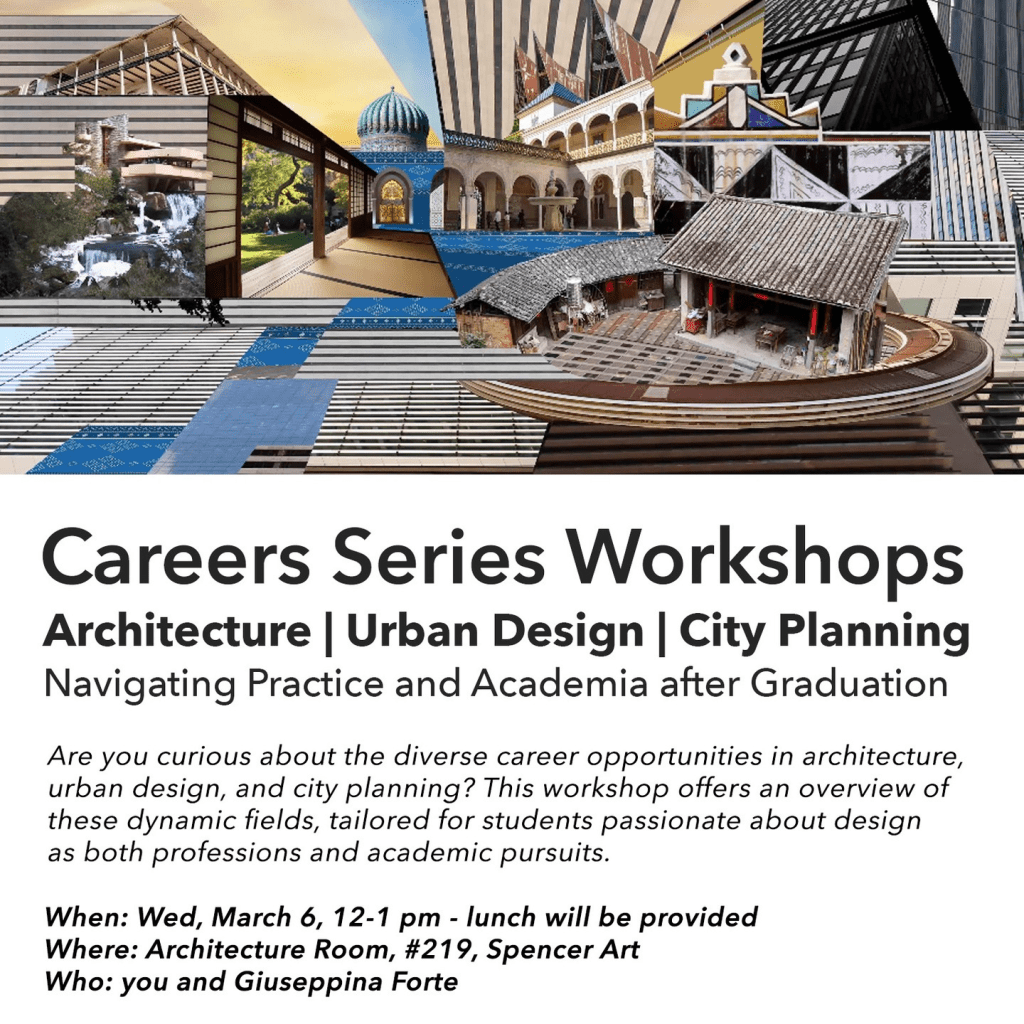 Careers Series Workshops
Architecture | Urban Design | City Planning
Navigating Practice and Academia after Graduation

Are you curious about the diverse career opportunities in architecture, urban design, and city planning? This workshop offers an overview of these dynamic fields, tailored for students passionate about design as both professions and academic pursuits.

When: Wed, March 6, 12-1 pm - lunch will be provided
Where: Architecture Room, #219, Spencer Art
Who: you and Giuseppina Forte